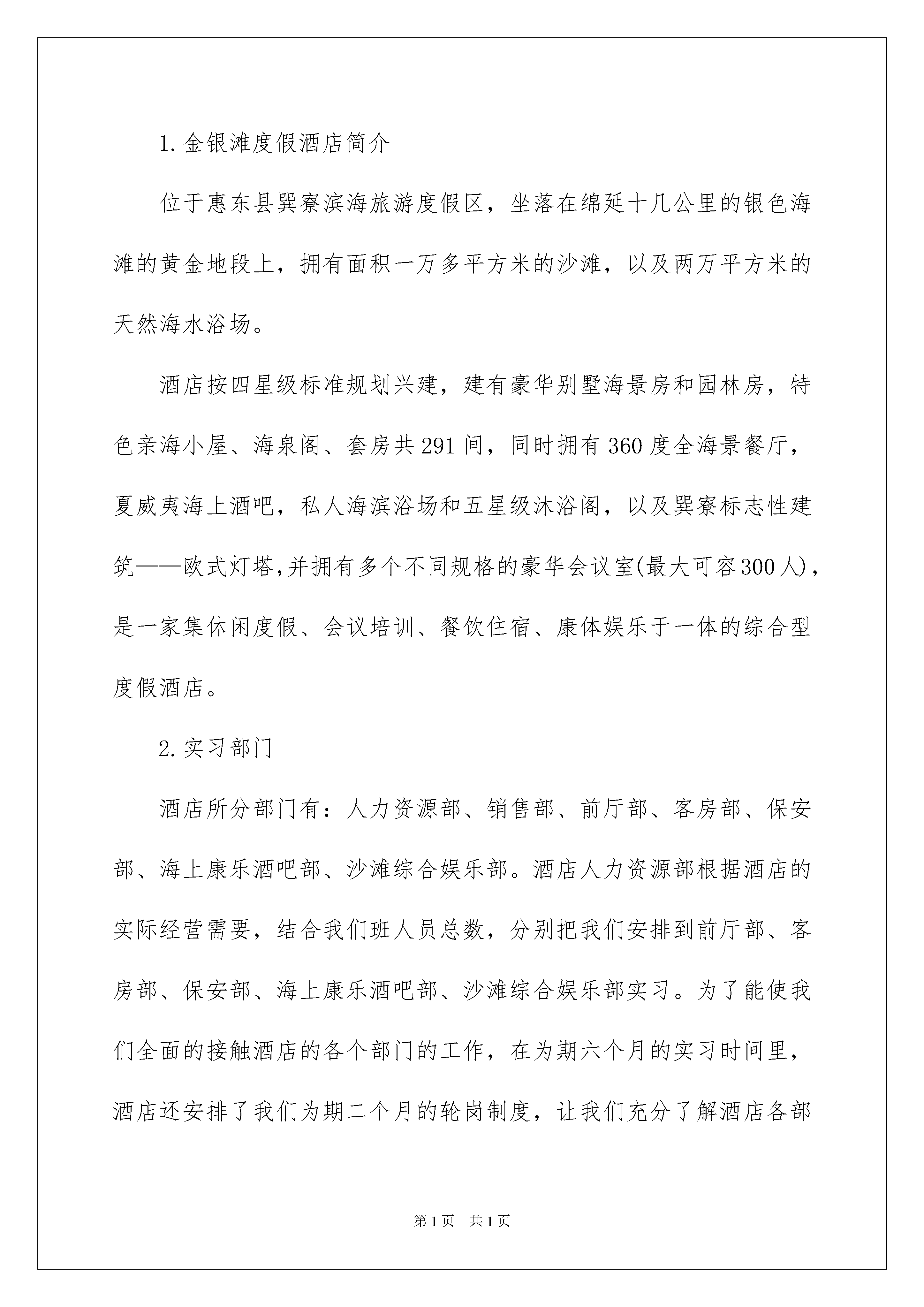 1.金银滩度假酒店简介

位于惠东县巽寮滨海旅游度假区，坐落在绵延十几公里的银色海滩的黄金地段上，拥有面积一万多平方米的沙滩，以及两万平方米的天然海水浴场。

酒店按四星级标准规划兴建，建有豪华别墅海景房和园林房，特色亲海小屋、海泉阁、套房共291间，同时拥有360度全海景餐厅，夏威夷海上酒吧，私人海滨浴场和五星级沐浴阁，以及巽寮标志性建筑——欧式灯塔,并拥有多个不同规格的豪华会议室(最大可容300人)，是一家集休闲度假、会议培训、餐饮住宿、康体娱乐于一体的综合型度假酒店。

2.实习部门

酒店所分部门有：人力资源部、销售部、前厅部、客房部、保安部、海上康乐酒吧部、沙滩综合娱乐部。酒店人力资源部根据酒店的实际经营需要，结合我们班人员总数，分别把我们安排到前厅部、客房部、保安部、海上康乐酒吧部、沙滩综合娱乐部实习。为了能使我们全面的接触酒店的各个部门的工作，在为期六个月的实习时间里，酒店还安排了我们为期二个月的轮岗制度，让我们充分了解酒店各部

第1页 共1页